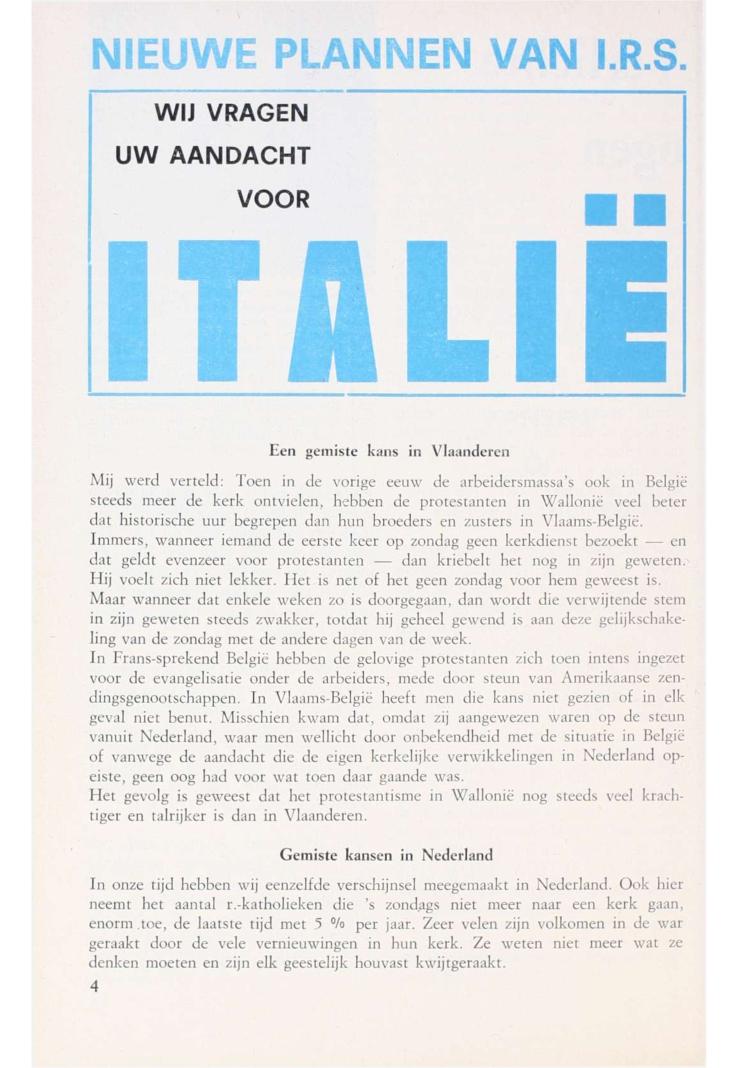 NIEUWE PLANNEN VAN I.R.S.

WIJ VRAGEN
UW AANDACHT
VOOR

ITALIË

Een gemiste kans in Vlaanderen

Mij werd verteld: Toen in de vorige eeuw de arbeidersmassa's ook in België steeds meer de kerk ontvielen, hebben de protestanten in Wallonië veel beter dat historische uur begrepen dan hun broeders en zusters in Vlaams-België.
Immers, wanneer iemand de eerste keer op zondag geen kerkdienst bezoekt — en dat geldt evenzeer voor protestanten — dan kriebelt het nog in zijn geweten. Hij voelt zich niet lekker. Het is net of het geen zondag voor hem geweest is.
Maar wanneer dat enkele weken zo is doorgegaan, dan wordt die verwijtende stem in zijn geweten steeds zwakker, totdat hij geheel gewend is aan deze gelijkschakeling van de zondag met de andere dagen van de week.
In Frans-sprekend België hebben de gelovige protestanten zich toen intens ingezet voor de evangelisatie onder de arbeiders, mede door steun van Amerikaanse zendingsgenootschappen. In Vlaams-België heeft men die kans niet gezien of in elk geval niet benut. Misschien kwam dat, omdat zij aangewezen waren op de steun vanuit Nederland, waar men wellicht door onbekendheid met de situatie in België of vanwege de aandacht die de eigen kerkelijke verwikkelingen in Nederland opeiste, geen oog had voor wat toen daar gaande was.
Het gevolg is geweest dat het protestantisme in Wallonië nog steeds veel krachtiger en talrijker is dan in Vlaanderen.

Gemiste kansen in Nederland

In onze tijd hebben wij eenzelfde verschijnsel meegemaakt in Nederland. Ook hier neemt het aantal r.-katholieken die 's zondags niet meer naar een kerk gaan, enorm toe, de laatste tijd met 5 % per jaar. Zeer velen zijn volkomen in de war geraakt door de vele vernieuwingen in hun kerk. Ze weten niet meer wat ze denken moeten en zijn elk geestelijk houvast kwijtgeraakt.

4